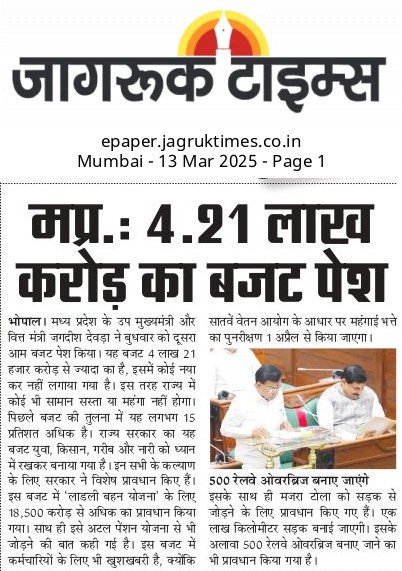 जागरूक टाइम्स

epaper.jagruktimes.co.in
Mumbai - 13 Mar 2025 - Page 1

मप्र.: 4.21 लाख करोड़ का बजट पेश

भोपाल। मध्य प्रदेश के उप मुख्यमंत्री और वित्त मंत्री जगदीश देवड़ा ने बुधवार को दूसरा आम बजट पेश किया। यह बजट 4 लाख 21 हजार करोड़ से ज्यादा का है, इसमें कोई नया कर नहीं लगाया गया है। इस तरह राज्य में कोई भी सामान सस्ता या महंगा नहीं होगा। पिछले बजट की तुलना में यह लगभग 15 प्रतिशत अधिक है। राज्य सरकार का यह बजट युवा, किसान, गरीब और नारी को ध्यान में रखकर बनाया गया है। इन सभी के कल्याण के लिए सरकार ने विशेष प्रावधान किए हैं। इस बजट में 'लाडली बहन योजना' के लिए 18,500 करोड़ से अधिक का प्रावधान किया गया। साथ ही इसे अटल पेंशन योजना से भी जोड़ने की बात कही गई है। इस बजट में कर्मचारियों के लिए भी खुशखबरी है, क्योंकि सातवें वेतन आयोग के आधार पर महंगाई भत्ते का पुनरीक्षण 1 अप्रैल से किया जाएगा।

500 रेलवे ओवरब्रिज बनाए जाएंगे
इसके साथ ही मजरा टोला को सड़क से जोड़ने के लिए प्रावधान किए गए हैं। एक लाख किलोमीटर सड़क बनाई जाएगी। इसके अलावा 500 रेलवे ओवरब्रिज बनाए जाने का भी प्रावधान किया गया है।